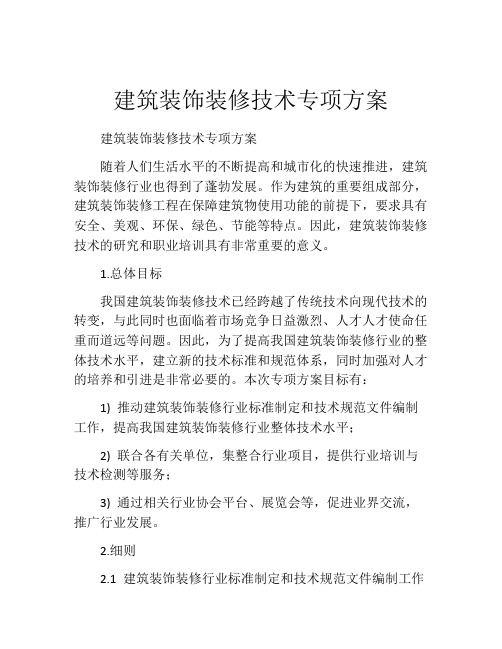 建筑装饰装修技术专项方案

建筑装饰装修技术专项方案

随着人们生活水平的不断提高和城市化的快速推进，建筑装饰装修行业也得到了蓬勃发展。作为建筑的重要组成部分，建筑装饰装修工程在保障建筑物使用功能的前提下，要求具有安全、美观、环保、绿色、节能等特点。因此，建筑装饰装修技术的研究和职业培训具有非常重要的意义。

1.总体目标

我国建筑装饰装修技术已经跨越了传统技术向现代技术的转变，与此同时也面临着市场竞争日益激烈、人才人才使命任重而道远等问题。因此，为了提高我国建筑装饰装修行业的整体技术水平，建立新的技术标准和规范体系，同时加强对人才的培养和引进是非常必要的。本次专项方案目标有：

1) 推动建筑装饰装修行业标准制定和技术规范文件编制工作，提高我国建筑装饰装修行业整体技术水平；

2) 联合各有关单位，集整合行业项目，提供行业培训与技术检测等服务；

3) 通过相关行业协会平台、展览会等，促进业界交流，推广行业发展。

2.细则

2.1 建筑装饰装修行业标准制定和技术规范文件编制工作